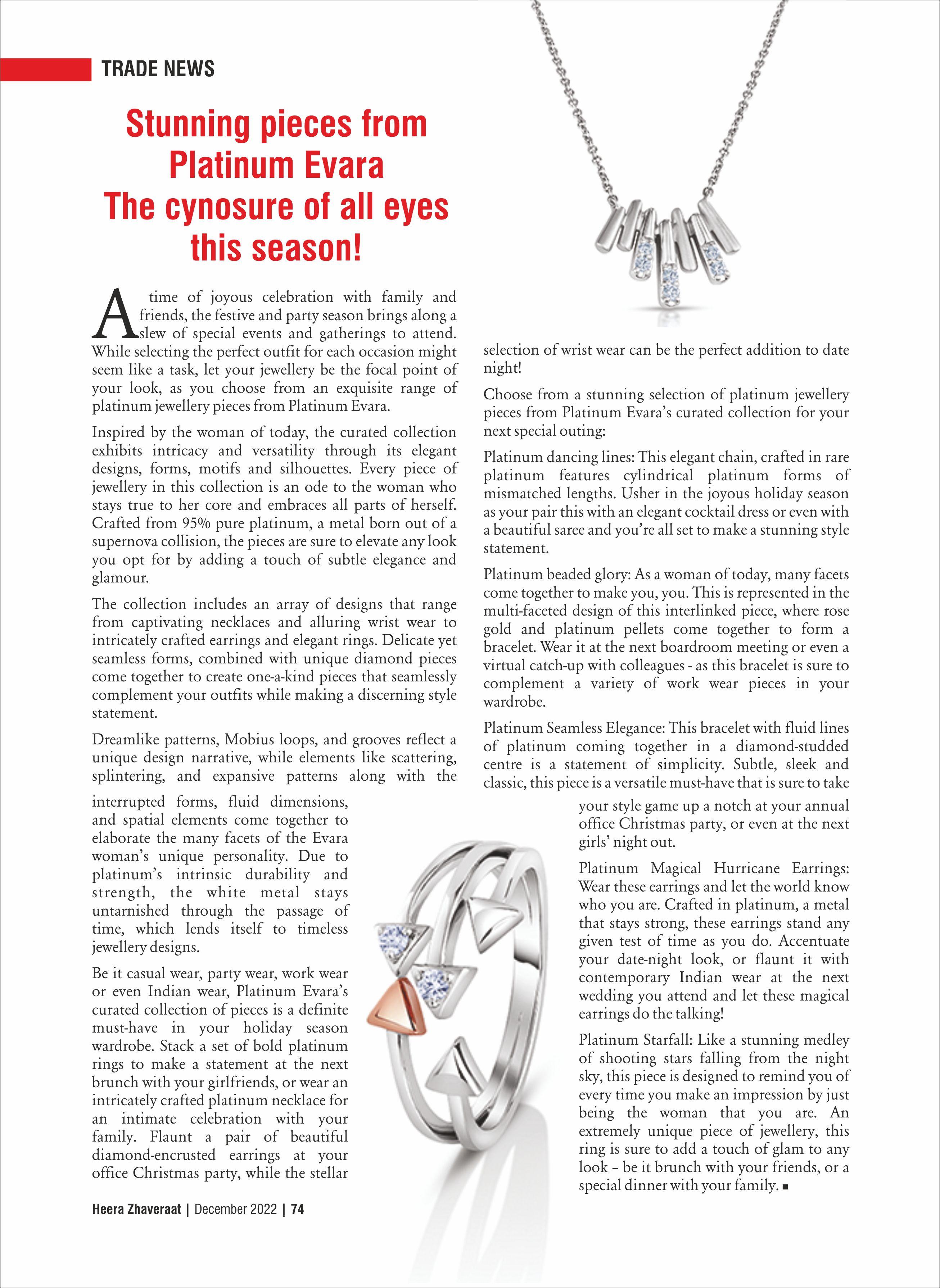 TRADE NEWS

Stunning pieces from Platinum Evara
The cynosure of all eyes this season!

A time of joyous celebration with family and friends, the festive and party season brings along a slew of special events and gatherings to attend. While selecting the perfect outfit for each occasion might seem like a task, let your jewellery be the focal point of your look, as you choose from an exquisite range of platinum jewellery pieces from Platinum Evara.

Inspired by the woman of today, the curated collection exhibits intricacy and versatility through its elegant designs, forms, motifs and silhouettes. Every piece of jewellery in this collection is an ode to the woman who stays true to her core and embraces all parts of herself. Crafted from 95% pure platinum, a metal born out of a supernova collision, the pieces are sure to elevate any look you opt for by adding a touch of subtle elegance and glamour.

The collection includes an array of designs that range from captivating necklaces and alluring wrist wear to intricately crafted earrings and elegant rings. Delicate yet seamless forms, combined with unique diamond pieces come together to create one-a-kind pieces that seamlessly complement your outfits while making a discerning style statement.

Dreamlike patterns, Mobius loops, and grooves reflect a unique design narrative, while elements like scattering, splintering, and expansive patterns along with the interrupted forms, fluid dimensions, and spatial elements come together to elaborate the many facets of the Evara woman's unique personality. Due to platinum's intrinsic durability and strength, the white metal stays untarnished through the passage of time, which lends itself to timeless jewellery designs.

Be it casual wear, party wear, work wear or even Indian wear, Platinum Evara's curated collection of pieces is a definite must-have in your holiday season wardrobe. Stack a set of bold platinum rings to make a statement at the next brunch with your girlfriends, or wear an intricately crafted platinum necklace for an intimate celebration with your family. Flaunt a pair of beautiful diamond-encrusted earrings at your office Christmas party, while the stellar selection of wrist wear can be the perfect addition to date night!

Choose from a stunning selection of platinum jewellery pieces from Platinum Evara's curated collection for your next special outing:

Platinum dancing lines: This elegant chain, crafted in rare platinum features cylindrical platinum forms of mismatched lengths. Usher in the joyous holiday season as your pair this with an elegant cocktail dress or even with a beautiful saree and you're all set to make a stunning style statement.

Platinum beaded glory: As a woman of today, many facets come together to make you, you. This is represented in the multi-faceted design of this interlinked piece, where rose gold and platinum pellets come together to form a bracelet. Wear it at the next boardroom meeting or even a virtual catch-up with colleagues - as this bracelet is sure to complement a variety of work wear pieces in your wardrobe.

Platinum Seamless Elegance: This bracelet with fluid lines of platinum coming together in a diamond-studded centre is a statement of simplicity. Subtle, sleek and classic, this piece is a versatile must-have that is sure to take your style game up a notch at your annual office Christmas party, or even at the next girls' night out.

Platinum Magical Hurricane Earrings: Wear these earrings and let the world know who you are. Crafted in platinum, a metal that stays strong, these earrings stand any given test of time as you do. Accentuate your date-night look, or flaunt it with contemporary Indian wear at the next wedding you attend and let these magical earrings do the talking!

Platinum Starfall: Like a stunning medley of shooting stars falling from the night sky, this piece is designed to remind you of every time you make an impression by just being the woman that you are. An extremely unique piece of jewellery, this ring is sure to add a touch of glam to any look – be it brunch with your friends, or a special dinner with your family. ■

Heera Zhaveraat | December 2022 | 74